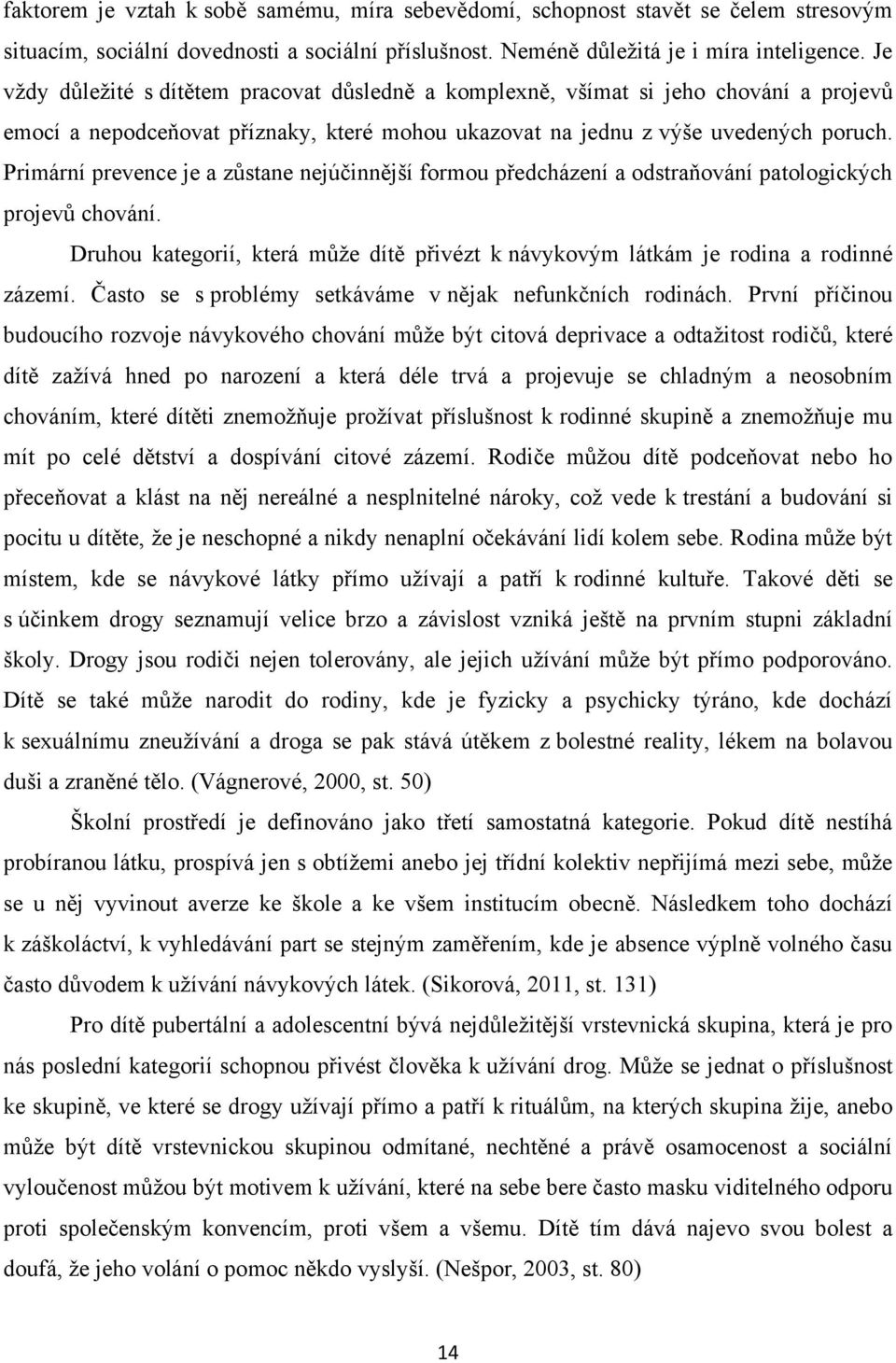 faktorem je vztah k sobě samému, míra sebevědomí, schopnost stavět se čelem stresovým situacím, sociální dovednosti a sociální příslušnost. Neméně důležitá je i míra inteligence. Je vždy důležité s dítětem pracovat důsledně a komplexně, všímat si jeho chování a projevů emocí a nepodceňovat příznaky, které mohou ukazovat na jednu z výše uvedených poruch. Primární prevence je a zůstane nejúčinnější formou předcházení a odstraňování patologických projevů chování.

Druhou kategorií, která může dítě přivézt k návykovým látkám je rodina a rodinné zázemí. Často se s problémy setkáváme v nějak nefunkčních rodinách. První příčinou budoucího rozvoje návykového chování může být citová deprivace a odtažitost rodičů, které dítě zažívá hned po narození a která déle trvá a projevuje se chladným a neosobním chováním, které dítěti znemožňuje prožívat příslušnost k rodinné skupině a znemožňuje mu mít po celé dětství a dospívání citové zázemí. Rodiče můžou dítě podceňovat nebo ho přeceňovat a klást na něj nereálné a nesplnitelné nároky, což vede k trestání a budování si pocitu u dítěte, že je neschopné a nikdy nenaplní očekávání lidí kolem sebe. Rodina může být místem, kde se návykové látky přímo užívají a patří k rodinné kultuře. Takové děti se s účinkem drogy seznamují velice brzo a závislost vzniká ještě na prvním stupni základní školy. Drogy jsou rodiči nejen tolerovány, ale jejich užívání může být přímo podporováno. Dítě se také může narodit do rodiny, kde je fyzicky a psychicky týráno, kde dochází k sexuálnímu zneužívání a droga se pak stává útěkem z bolestné reality, lékem na bolavou duši a zraněné tělo. (Vágnerové, 2000, st. 50)

Školní prostředí je definováno jako třetí samostatná kategorie. Pokud dítě nestíhá probíranou látku, prospívá jen s obtížemi anebo jej třídní kolektiv nepřijímá mezi sebe, může se u něj vyvinout averze ke škole a ke všem institucím obecně. Následkem toho dochází k záškoláctví, k vyhledávání part se stejným zaměřením, kde je absence výplně volného času často důvodem k užívání návykových látek. (Sikorová, 2011, st. 131)

Pro dítě pubertální a adolescentní bývá nejdůležitější vrstevnická skupina, která je pro nás poslední kategorií schopnou přivést člověka k užívání drog. Může se jednat o příslušnost ke skupině, ve které se drogy užívají přímo a patří k rituálům, na kterých skupina žije, anebo může být dítě vrstevnickou skupinou odmítané, nechtěné a právě osamocenost a sociální vyloučenost můžou být motivem k užívání, které na sebe bere často masku viditelného odporu proti společenským konvencím, proti všem a všemu. Dítě tím dává najevo svou bolest a doufá, že jeho volání o pomoc někdo vyslyší. (Nešpor, 2003, st. 80)

14